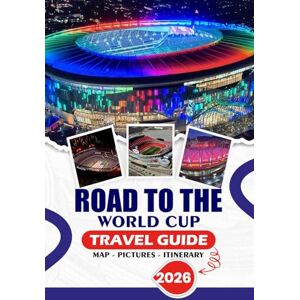 ROAD TO THE
WORLD CUP
TRAVEL GUIDE
MAP - PICTURES - ITINERARY
2026